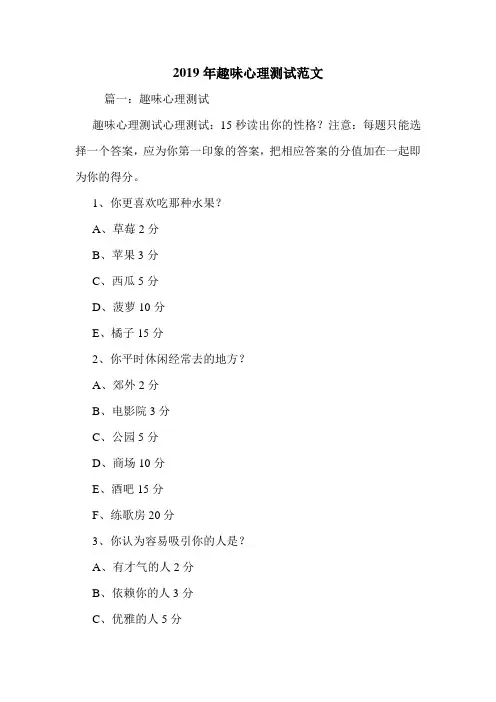 2019 年趣味心理测试范文

篇一：趣味心理测试

趣味心理测试心理测试：15 秒读出你的性格？注意：每题只能选择一个答案，应为你第一印象的答案，把相应答案的分值加在一起即为你的得分。

1、你更喜欢吃那种水果？

A、草莓 2 分

B、苹果 3 分

C、西瓜 5 分

D、菠萝 10 分

E、橘子 15 分

2、你平时休闲经常去的地方？

A、郊外 2 分

B、电影院 3 分

C、公园 5 分

D、商场 10 分

E、酒吧 15 分

F、练歌房 20 分

3、你认为容易吸引你的人是？

A、有才气的人 2 分

B、依赖你的人 3 分

C、优雅的人 5 分